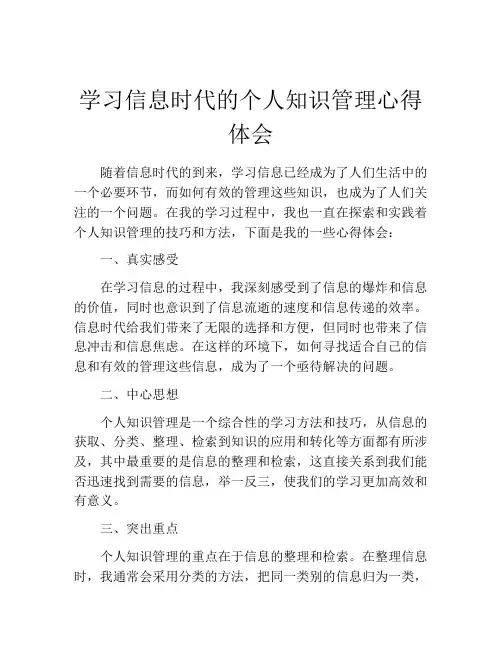 学习信息时代的个人知识管理心得体会

随着信息时代的到来，学习信息已经成为了人们生活中的一个必要环节，而如何有效的管理这些知识，也成为了人们关注的一个问题。在我的学习过程中，我也一直在探索和实践着个人知识管理的技巧和方法，下面是我的一些心得体会：

一、真实感受

在学习信息的过程中，我深刻感受到了信息的爆炸和信息的价值，同时也意识到了信息流逝的速度和信息传递的效率。信息时代给我们带来了无限的选择和方便，但同时也带来了信息冲击和信息焦虑。在这样的环境下，如何寻找适合自己的信息和有效的管理这些信息，成为了一个亟待解决的问题。

二、中心思想

个人知识管理是一个综合性的学习方法和技巧，从信息的获取、分类、整理、检索到知识的应用和转化等方面都有所涉及，其中最重要的是信息的整理和检索，这直接关系到我们能否迅速找到需要的信息，举一反三，使我们的学习更加高效和有意义。

三、突出重点

个人知识管理的重点在于信息的整理和检索。在整理信息时，我通常会采用分类的方法，把同一类别的信息归为一类，